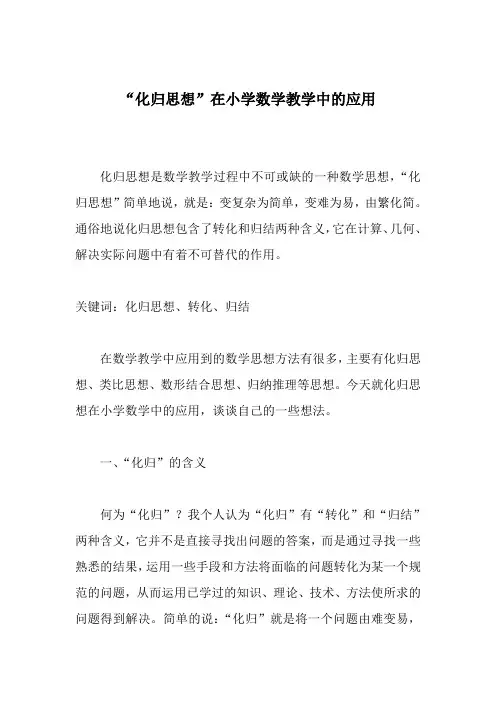 “化归思想”在小学数学教学中的应用

化归思想是数学教学过程中不可或缺的一种数学思想，“化归思想”简单地说，就是：变复杂为简单，变难为易，由繁化简。通俗地说化归思想包含了转化和归结两种含义，它在计算、几何、解决实际问题中有着不可替代的作用。

关键词：化归思想、转化、归结

在数学教学中应用到的数学思想方法有很多，主要有化归思想、类比思想、数形结合思想、归纳推理等思想。今天就化归思想在小学数学中的应用，谈谈自己的一些想法。

一、“化归”的含义

何为“化归”？我个人认为“化归”有“转化”和“归结”两种含义，它并不是直接寻找出问题的答案，而是通过寻找一些熟悉的结果，运用一些手段和方法将面临的问题转化为某一个规范的问题，从而运用已学过的知识、理论、技术、方法使所求的问题得到解决。简单的说：“化归”就是将一个问题由难变易，